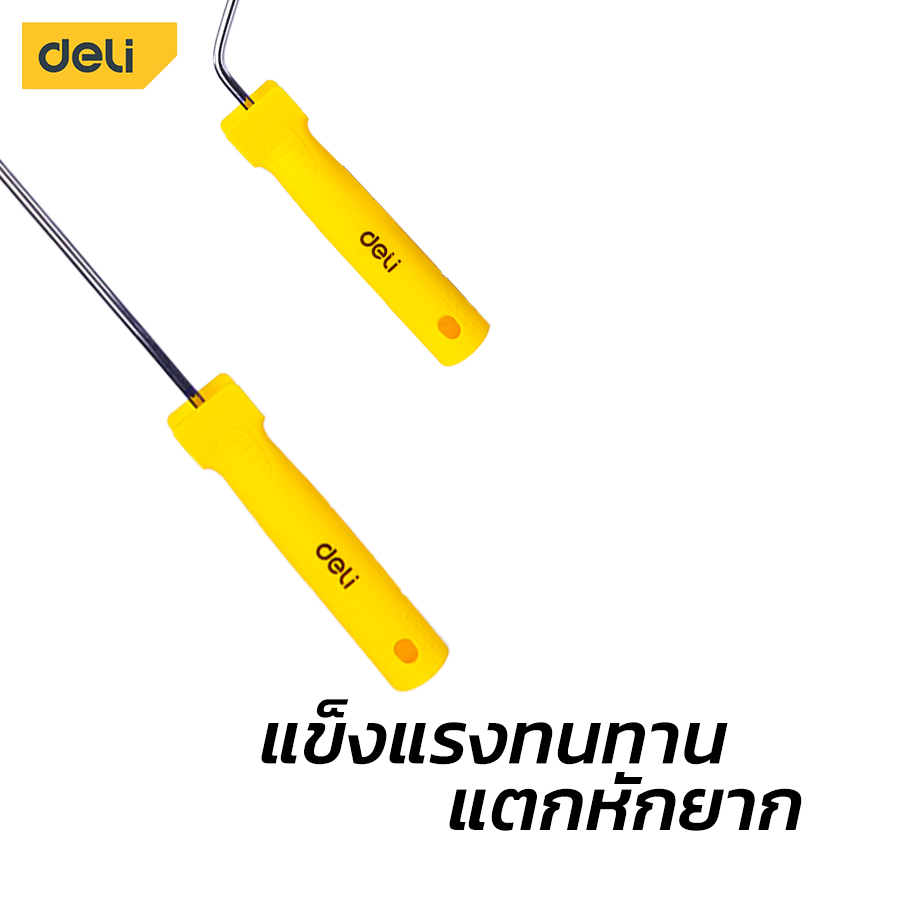 deli

deli

deli

แข็งแรงทนทาน
แตกหักยาก